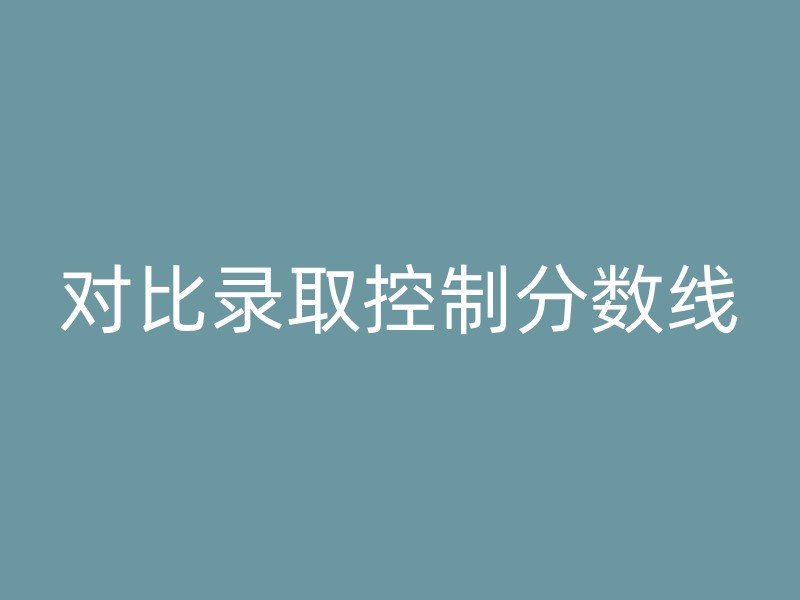 对比录取控制分数线